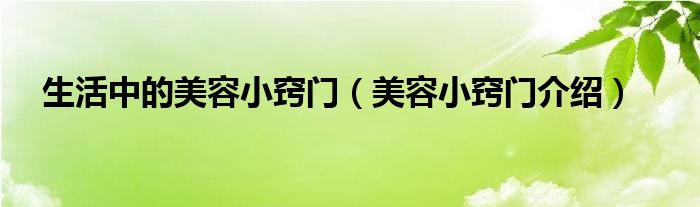 生活中的美容小窍门（美容小窍门介绍）